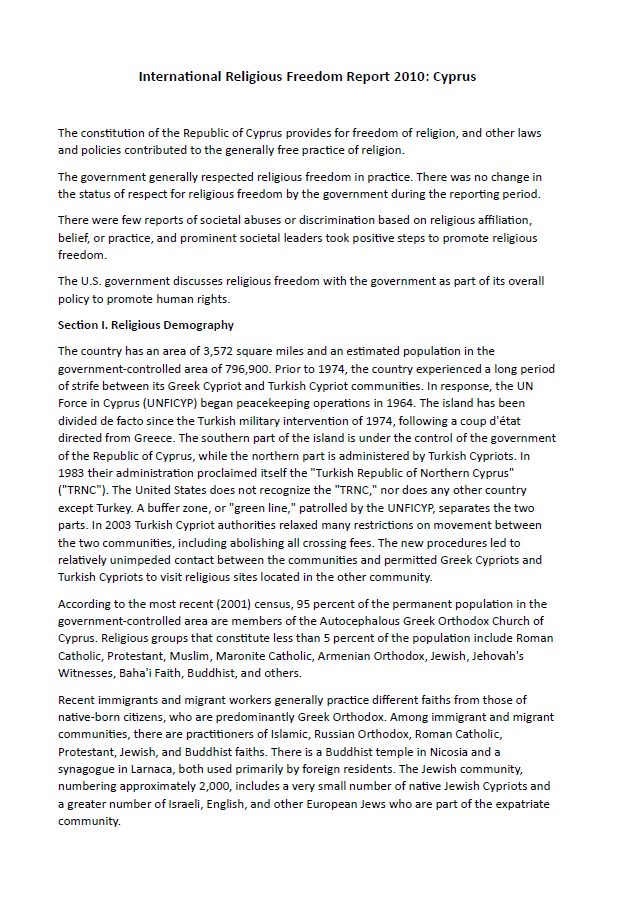 International Religious Freedom Report 2010: Cyprus

The constitution of the Republic of Cyprus provides for freedom of religion, and other laws and policies contributed to the generally free practice of religion.

The government generally respected religious freedom in practice. There was no change in the status of respect for religious freedom by the government during the reporting period.

There were few reports of societal abuses or discrimination based on religious affiliation, belief, or practice, and prominent societal leaders took positive steps to promote religious freedom.

The U.S. government discusses religious freedom with the government as part of its overall policy to promote human rights.

Section I. Religious Demography

The country has an area of 3,572 square miles and an estimated population in the government-controlled area of 796,900. Prior to 1974, the country experienced a long period of strife between its Greek Cypriot and Turkish Cypriot communities. In response, the UN Force in Cyprus (UNFICYP) began peacekeeping operations in 1964. The island has been divided de facto since the Turkish military intervention of 1974, following a coup d'état directed from Greece. The southern part of the island is under the control of the government of the Republic of Cyprus, while the northern part is administered by Turkish Cypriots. In 1983 their administration proclaimed itself the "Turkish Republic of Northern Cyprus" ("TRNC"). The United States does not recognize the "TRNC," nor does any other country except Turkey. A buffer zone, or "green line," patrolled by the UNFICYP, separates the two parts. In 2003 Turkish Cypriot authorities relaxed many restrictions on movement between the two communities, including abolishing all crossing fees. The new procedures led to relatively unimpeded contact between the communities and permitted Greek Cypriots and Turkish Cypriots to visit religious sites located in the other community.

According to the most recent (2001) census, 95 percent of the permanent population in the government-controlled area are members of the Autocephalous Greek Orthodox Church of Cyprus. Religious groups that constitute less than 5 percent of the population include Roman Catholic, Protestant, Muslim, Maronite Catholic, Armenian Orthodox, Jewish, Jehovah's Witnesses, Baha'i Faith, Buddhist, and others.

Recent immigrants and migrant workers generally practice different faiths from those of native-born citizens, who are predominantly Greek Orthodox. Among immigrant and migrant communities, there are practitioners of Islamic, Russian Orthodox, Roman Catholic, Protestant, Jewish, and Buddhist faiths. There is a Buddhist temple in Nicosia and a synagogue in Larnaca, both used primarily by foreign residents. The Jewish community, numbering approximately 2,000, includes a very small number of native Jewish Cypriots and a greater number of Israeli, English, and other European Jews who are part of the expatriate community.